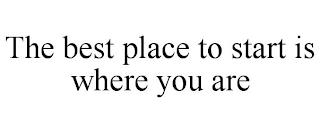 The best place to start is where you are